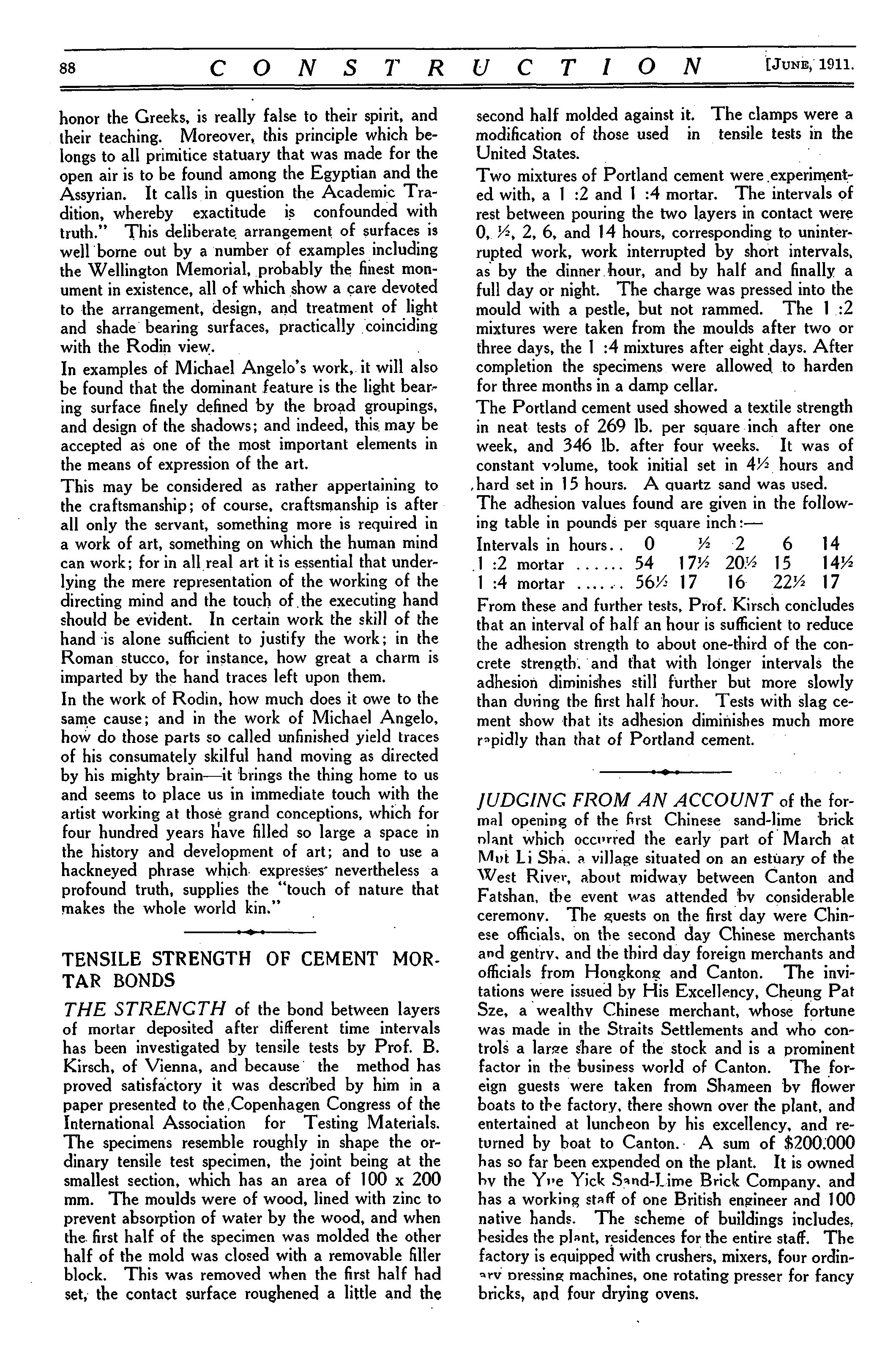 88 CONSTRUCTION [JUNE, 1911.

honor the Greeks, is really false to their spirit, and their teaching. Moreover, this principle which belongs to all primitice statuary that was made for the open air is to be found among the Egyptian and the Assyrian. It calls in question the Academic Tradition, whereby exactitude is confounded with truth." This deliberate arrangement of surfaces is well borne out by a number of examples including the Wellington Memorial, probably the finest monument in existence, all of which show a care devoted to the arrangement, design, and treatment of light and shade bearing surfaces, practically coinciding with the Rodin view.

In examples of Michael Angelo's work, it will also be found that the dominant feature is the light bearing surface finely defined by the broad groupings, and design of the shadows; and indeed, this may be accepted as one of the most important elements in the means of expression of the art.

This may be considered as rather appertaining to the craftsmanship; of course, craftsmanship is after all only the servant, something more is required in a work of art, something on which the human mind can work; for in all real art it is essential that underlying the mere representation of the working of the directing mind and the touch of the executing hand should be evident. In certain work the skill of the hand is alone sufficient to justify the work; in the Roman stucco, for instance, how great a charm is imparted by the hand traces left upon them.

In the work of Rodin, how much does it owe to the same cause; and in the work of Michael Angelo, how do those parts so called unfinished yield traces of his consumately skilful hand moving as directed by his mighty brain—it brings the thing home to us and seems to place us in immediate touch with the artist working at those grand conceptions, which for four hundred years have filled so large a space in the history and development of art; and to use a hackneyed phrase which expresses nevertheless a profound truth, supplies the "touch of nature that makes the whole world kin."

TENSILE STRENGTH OF CEMENT MORTAR BONDS

THE STRENGTH of the bond between layers of mortar deposited after different time intervals has been investigated by tensile tests by Prof. B. Kirsch, of Vienna, and because the method has proved satisfactory it was described by him in a paper presented to the Copenhagen Congress of the International Association for Testing Materials. The specimens resemble roughly in shape the ordinary tensile test specimen, the joint being at the smallest section, which has an area of 100 x 200 mm. The moulds were of wood, lined with zinc to prevent absorption of water by the wood, and when the first half of the specimen was molded the other half of the mold was closed with a removable filler block. This was removed when the first half had set, the contact surface roughened a little and the second half molded against it. The clamps were a modification of those used in tensile tests in the United States.

Two mixtures of Portland cement were experimented with, a 1 :2 and 1 :4 mortar. The intervals of rest between pouring the two layers in contact were 0, ½, 2, 6, and 14 hours, corresponding to uninterrupted work, work interrupted by short intervals, as by the dinner hour, and by half and finally a full day or night. The charge was pressed into the mould with a pestle, but not rammed. The 1 :2 mixtures were taken from the moulds after two or three days, the 1 :4 mixtures after eight days. After completion the specimens were allowed to harden for three months in a damp cellar.

The Portland cement used showed a textile strength in neat tests of 269 lb. per square inch after one week, and 346 lb. after four weeks. It was of constant volume, took initial set in 4½ hours and hard set in 15 hours. A quartz sand was used.

The adhesion values found are given in the following table in pounds per square inch:—

| Intervals in hours.. | 0 | ½ | 2 | 6 | 14 |
|---|---|---|---|---|---|
| 1 :2 mortar ...... | 54 | 17½ | 20½ | 15 | 14½ |
| 1 :4 mortar ...... | 56½ | 17 | 16 | 22½ | 17 |

From these and further tests, Prof. Kirsch concludes that an interval of half an hour is sufficient to reduce the adhesion strength to about one-third of the concrete strength, and that with longer intervals the adhesion diminishes still further but more slowly than during the first half hour. Tests with slag cement show that its adhesion diminishes much more rapidly than that of Portland cement.

JUDGING FROM AN ACCOUNT of the formal opening of the first Chinese sand-lime brick plant which occurred the early part of March at Mut Li Sha, a village situated on an estuary of the West River, about midway between Canton and Fatshan, the event was attended by considerable ceremony. The guests on the first day were Chinese officials, on the second day Chinese merchants and gentry, and the third day foreign merchants and officials from Hongkong and Canton. The invitations were issued by His Excellency, Cheung Pat Sze, a wealthy Chinese merchant, whose fortune was made in the Straits Settlements and who controls a large share of the stock and is a prominent factor in the business world of Canton. The foreign guests were taken from Shameen by flower boats to the factory, there shown over the plant, and entertained at luncheon by his excellency, and returned by boat to Canton. A sum of $200,000 has so far been expended on the plant. It is owned by the Yue Yick Sand-Lime Brick Company, and has a working staff of one British engineer and 100 native hands. The scheme of buildings includes, besides the plant, residences for the entire staff. The factory is equipped with crushers, mixers, four ordinary pressing machines, one rotating presser for fancy bricks, and four drying ovens.